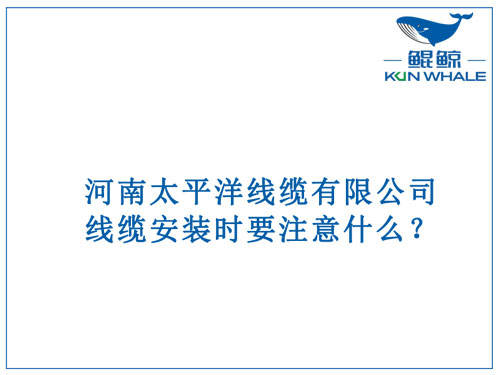 鲲鲸
KUN WHALE

河南太平洋线缆有限公司
线缆安装时要注意什么？